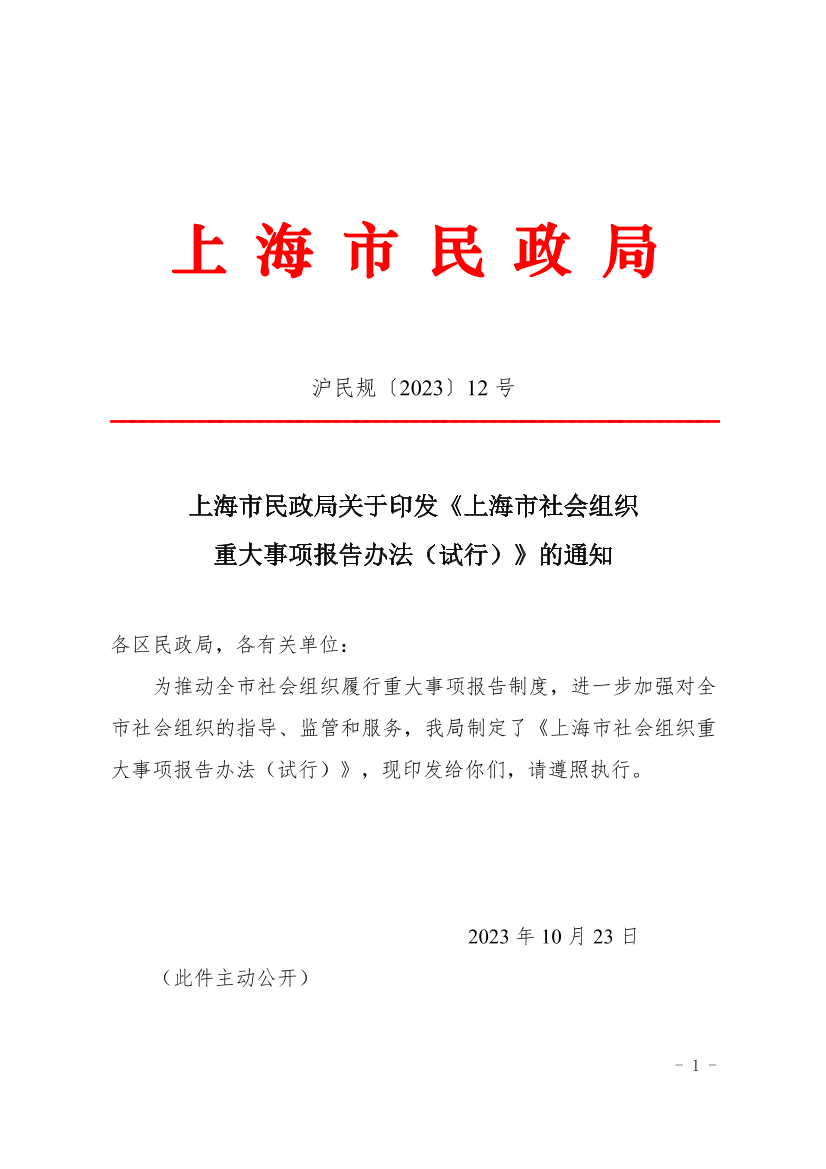 上 海 市 民 政 局

沪民规〔2023〕12 号

上海市民政局关于印发《上海市社会组织重大事项报告办法（试行）》的通知

各区民政局，各有关单位：

为推动全市社会组织履行重大事项报告制度，进一步加强对全市社会组织的指导、监管和服务，我局制定了《上海市社会组织重大事项报告办法（试行）》，现印发给你们，请遵照执行。

2023 年 10 月 23 日

（此件主动公开）

- 1 -